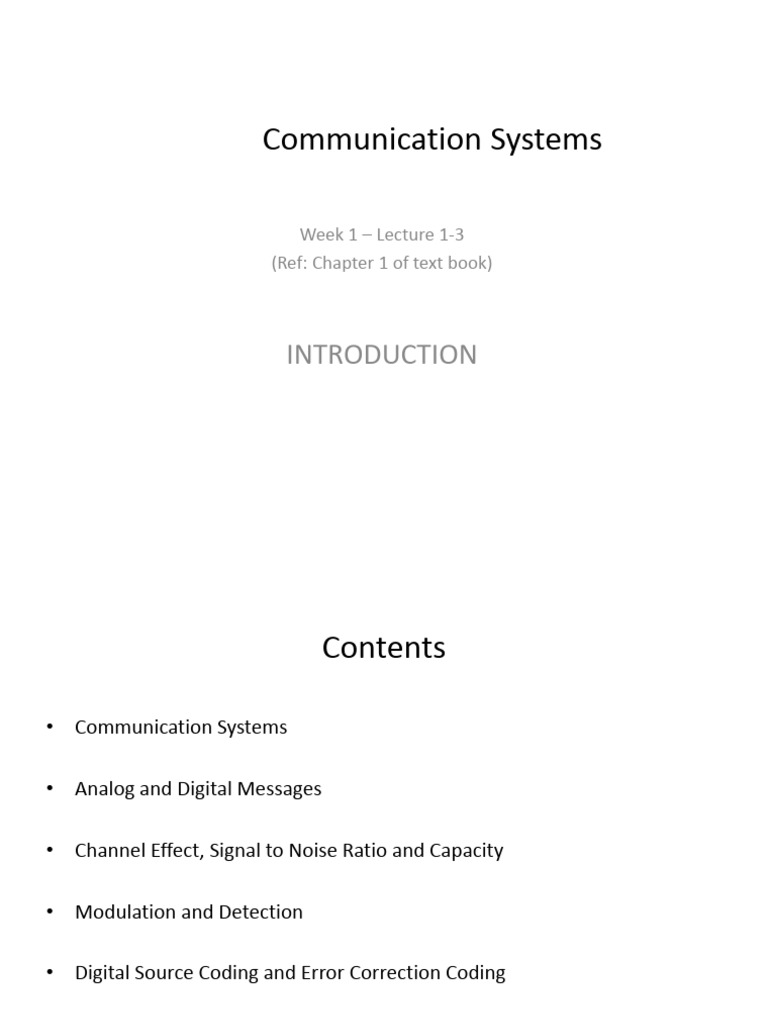 Communication Systems

Week 1 – Lecture 1-3
(Ref: Chapter 1 of text book)

INTRODUCTION

Contents

• Communication Systems

• Analog and Digital Messages

• Channel Effect, Signal to Noise Ratio and Capacity

• Modulation and Detection

• Digital Source Coding and Error Correction Coding